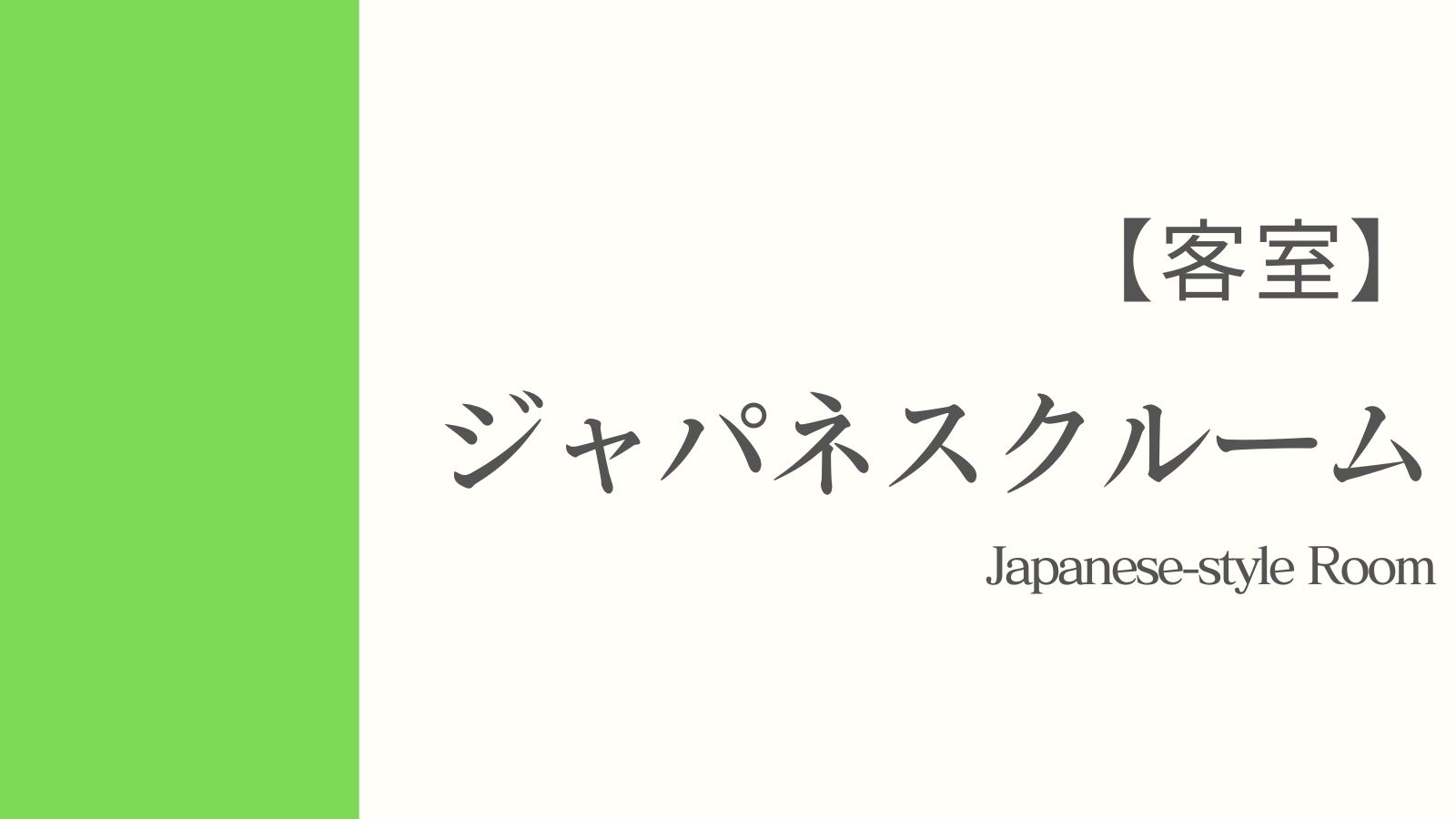 【客室】

ジャパネスクルーム

Japanese-style Room